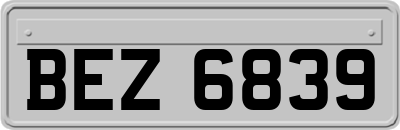 BEZ 6839